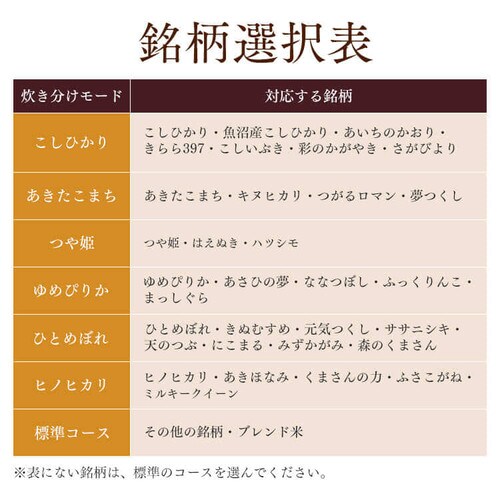 銘柄選択表

| 炊き分けモード | 対応する銘柄 |
|---|---|
| こしひかり | こしひかり・魚沼産こしひかり・あいちのかおり・きらら397・こしいぶき・彩のかがやき・さがびより |
| あきたこまち | あきたこまち・キヌヒカリ・つがるロマン・夢つくし |
| つや姫 | つや姫・はえぬき・ハツシモ |
| ゆめぴりか | ゆめぴりか・あさひの夢・ななつぼし・ふっくりんこ・まっしぐら |
| ひとめぼれ | ひとめぼれ・きぬむすめ・元気つくし・ササニシキ・天のつぶ・にこまる・みずかがみ・森のくまさん |
| ヒノヒカリ | ヒノヒカリ・あきほなみ・くまさんの力・ふさこがね・ミルキークイーン |
| 標準コース | その他の銘柄・ブレンド米 |

※表にない銘柄は、標準のコースを選んでください。